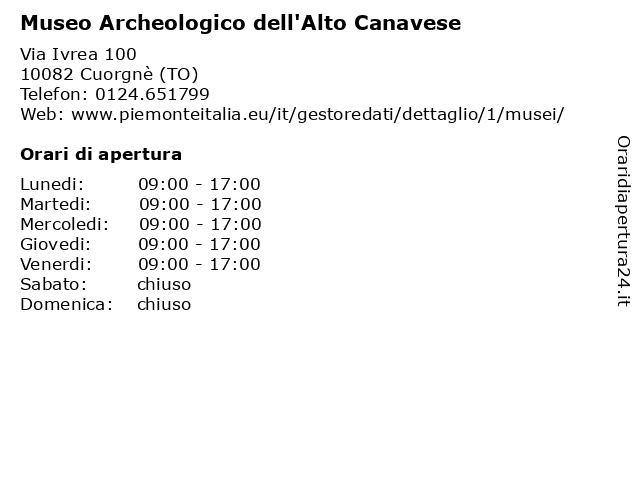 Museo Archeologico dell'Alto Canavese

Via Ivrea 100
10082 Cuorgnè (TO)
Telefon: 0124.651799
Web: www.piemonteitalia.eu/it/gestoredati/dettaglio/1/musei/

Orari di apertura

| | |
|---|---|
| Lunedi: | 09:00 - 17:00 |
| Martedi: | 09:00 - 17:00 |
| Mercoledi: | 09:00 - 17:00 |
| Giovedi: | 09:00 - 17:00 |
| Venerdi: | 09:00 - 17:00 |
| Sabato: | chiuso |
| Domenica: | chiuso |

Oraridiapertura24.it